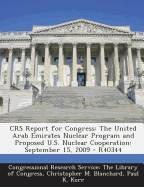 CRS Report for Congress: The United Arab Emirates Nuclear Program and Proposed U.S. Nuclear Cooperation: September 15, 2009 - R40344

Congressional Research Service: The Library of Congress, Christopher M. Blanchard, Paul K. Kerr